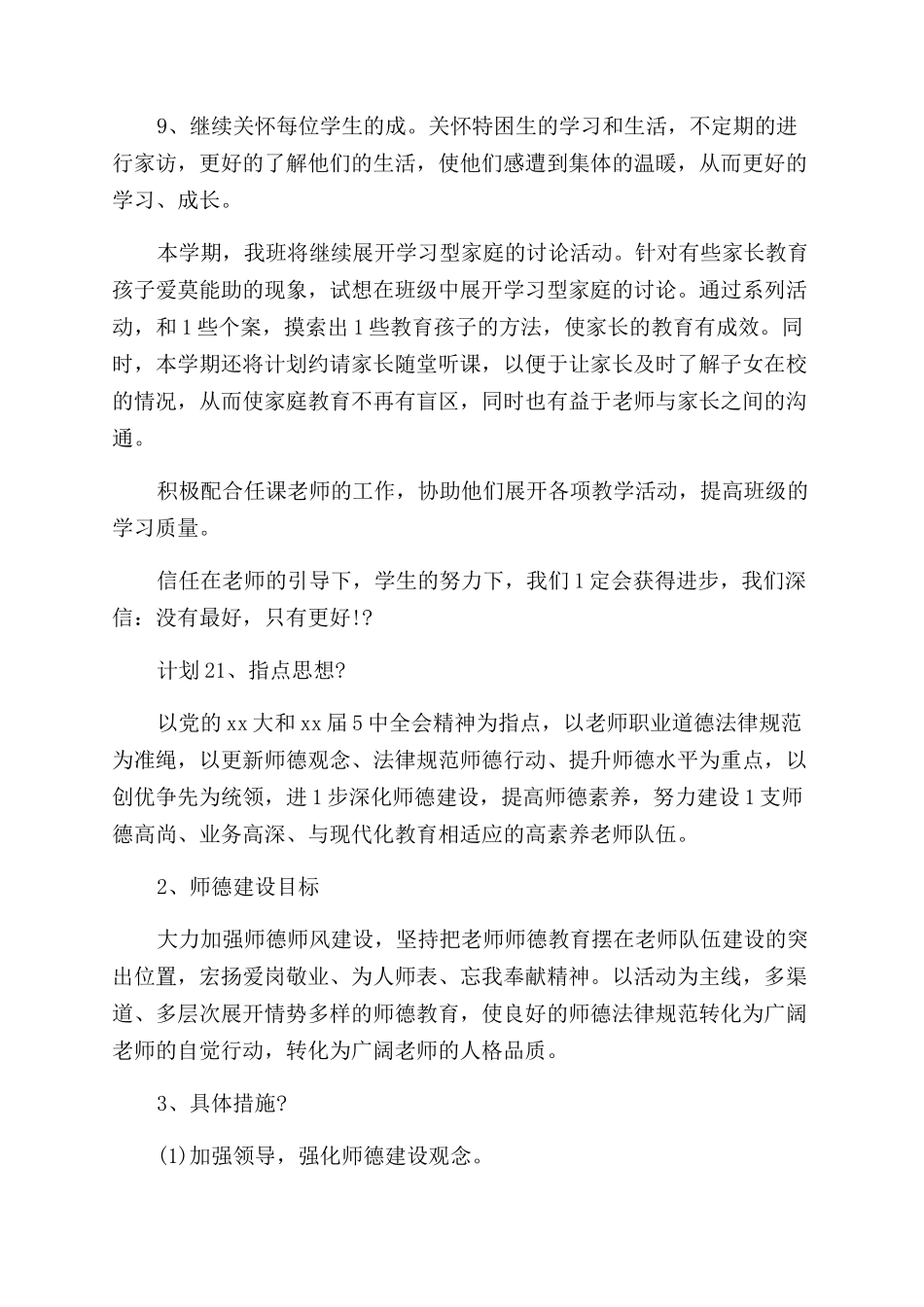 9、继续关怀每位学生的成。关怀特困生的学习和生活，不定期的进行家访，更好的了解他们的生活，使他们感遭到集体的温暖，从而更好的学习、成长。

本学期，我班将继续展开学习型家庭的讨论活动。针对有些家长教育孩子爱莫能助的现象，试想在班级中展开学习型家庭的讨论。通过系列活动，和1些个案，摸索出1些教育孩子的方法，使家长的教育有成效。同时，本学期还将计划约请家长随堂听课，以便于让家长及时了解子女在校的情况，从而使家庭教育不再有盲区，同时也有益于老师与家长之间的沟通。

积极配合任课老师的工作，协助他们展开各项教学活动，提高班级的学习质量。

信任在老师的引导下，学生的努力下，我们1定会获得进步，我们深信：没有最好，只有更好!?

计划21、指点思想?

以党的xx大和xx届5中全会精神为指点，以老师职业道德法律规范为准绳，以更新师德观念、法律规范师德行动、提升师德水平为重点，以创优争先为统领，进1步深化师德建设，提高师德素养，努力建设1支师德高尚、业务高深、与现代化教育相适应的高素养老师队伍。

2、师德建设目标

大力加强师德师风建设，坚持把老师师德教育摆在老师队伍建设的突出位置，宏扬爱岗敬业、为人师表、忘我奉献精神。以活动为主线，多渠道、多层次展开情势多样的师德教育，使良好的师德法律规范转化为广阔老师的自觉行动，转化为广阔老师的人格品质。

3、具体措施?

(1)加强领导，强化师德建设观念。